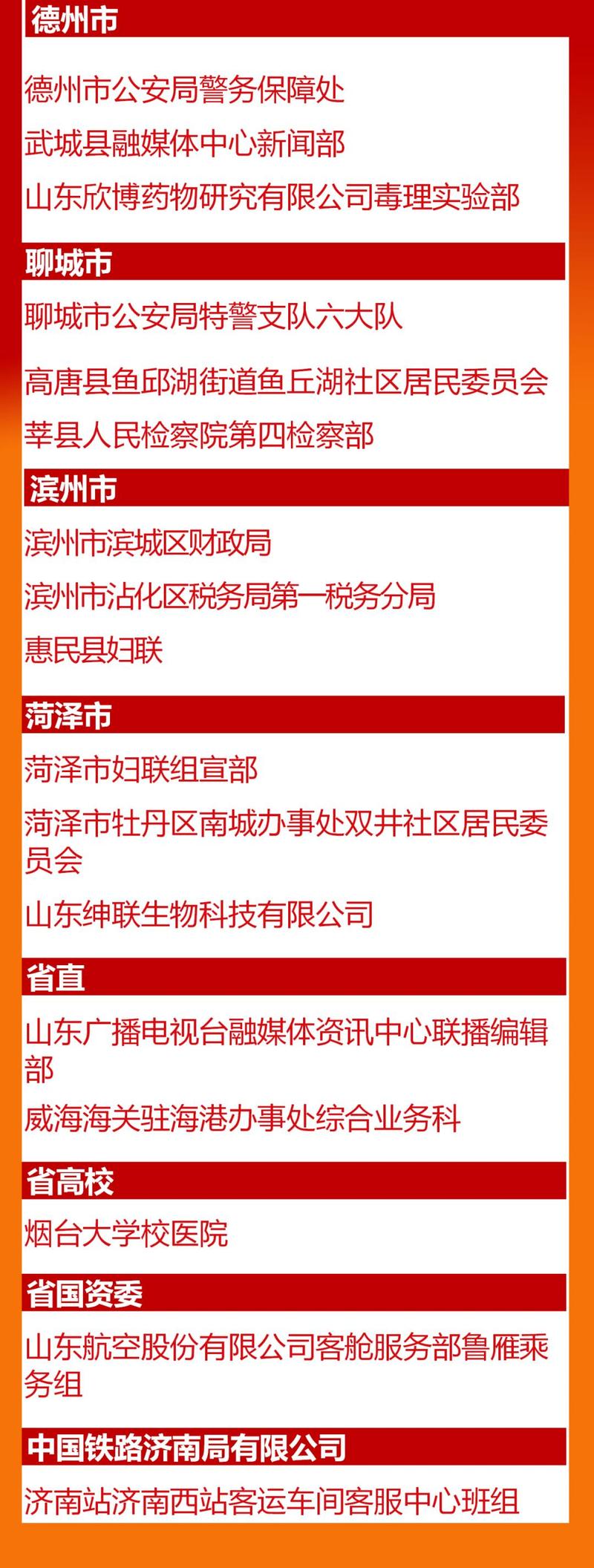 德州市

德州市公安局警务保障处

武城县融媒体中心新闻部

山东欣博药物研究有限公司毒理实验部

聊城市

聊城市公安局特警支队六大队

高唐县鱼邱湖街道鱼丘湖社区居民委员会

莘县人民检察院第四检察部

滨州市

滨州市滨城区财政局

滨州市沾化区税务局第一税务分局

惠民县妇联

菏泽市

菏泽市妇联组宣部

菏泽市牡丹区南城办事处双井社区居民委员会

山东绅联生物科技有限公司

省直

山东广播电视台融媒体资讯中心联播编辑部

威海海关驻海港办事处综合业务科

省高校

烟台大学校医院

省国资委

山东航空股份有限公司客舱服务部鲁雁乘务组

中国铁路济南局有限公司

济南站济南西站客运车间客服中心班组